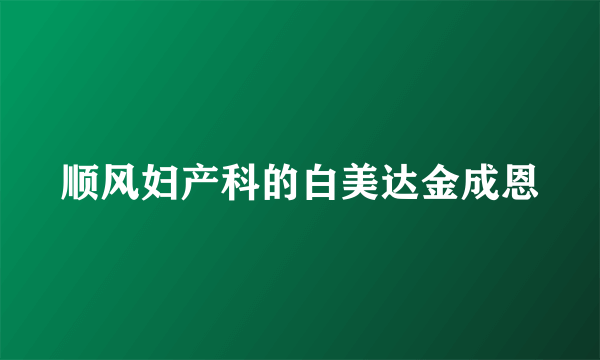 顺风妇产科的白美达金成恩